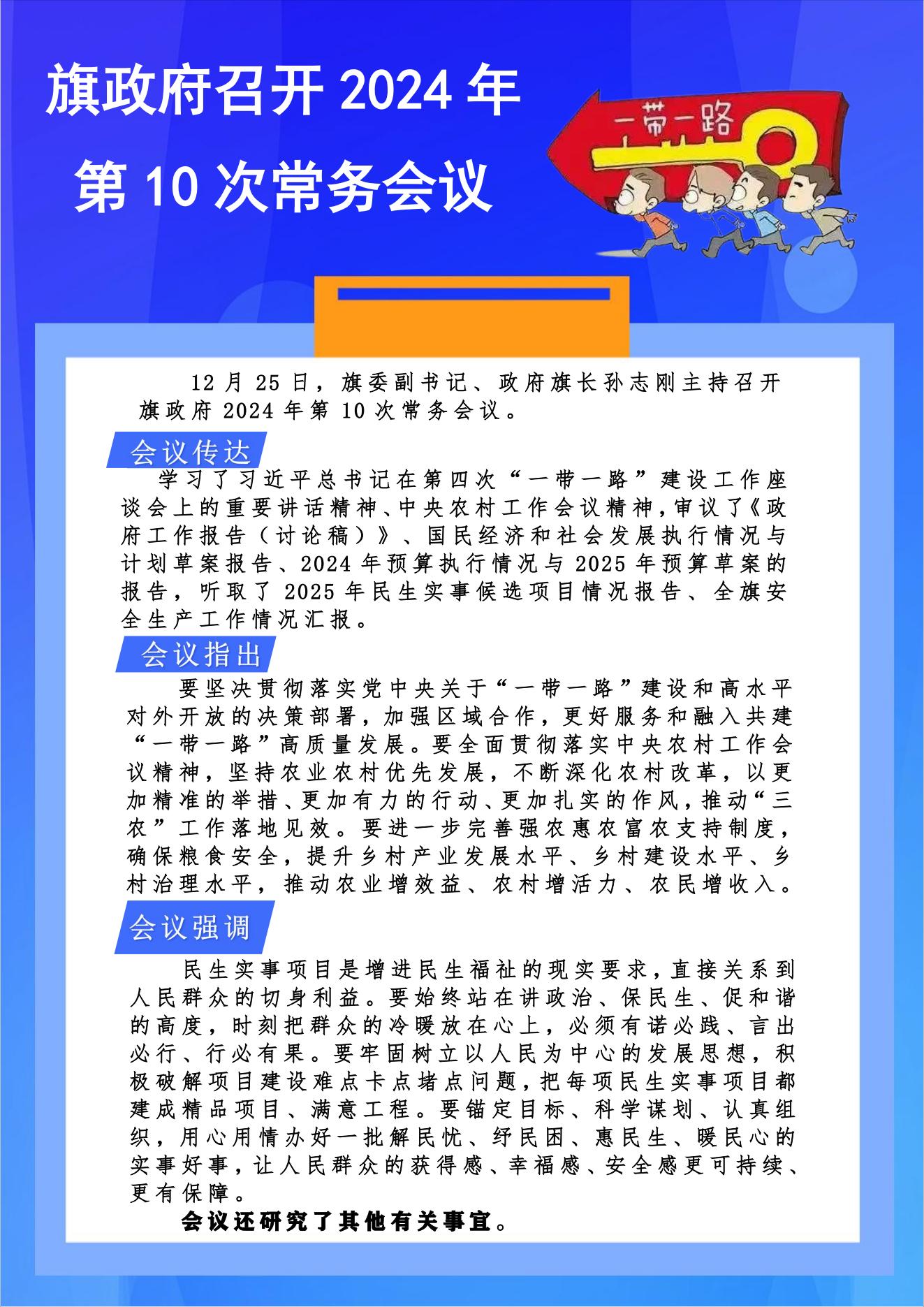 旗政府召开 2024 年第 10 次常务会议

一带一路

12 月 25 日，旗委副书记、政府旗长孙志刚主持召开旗政府 2024 年第 10 次常务会议。

会议传达

学习了习近平总书记在第四次“一带一路”建设工作座谈会上的重要讲话精神、中央农村工作会议精神，审议了《政府工作报告（讨论稿）》、国民经济和社会发展执行情况与计划草案报告、2024 年预算执行情况与 2025 年预算草案的报告，听取了 2025 年民生实事候选项目情况报告、全旗安全生产工作情况汇报。

会议指出

要坚决贯彻落实党中央关于“一带一路”建设和高水平对外开放的决策部署，加强区域合作，更好服务和融入共建“一带一路”高质量发展。要全面贯彻落实中央农村工作会议精神，坚持农业农村优先发展，不断深化农村改革，以更加精准的举措、更加有力的行动、更加扎实的作风，推动“三农”工作落地见效。要进一步完善强农惠农富农支持制度，确保粮食安全，提升乡村产业发展水平、乡村建设水平、乡村治理水平，推动农业增效益、农村增活力、农民增收入。

会议强调

民生实事项目是增进民生福祉的现实要求，直接关系到人民群众的切身利益。要始终站在讲政治、保民生、促和谐的高度，时刻把群众的冷暖放在心上，必须有诺必践、言出必行、行必有果。要牢固树立以人民为中心的发展思想，积极破解项目建设难点卡点堵点问题，把每项民生实事项目都建成精品项目、满意工程。要锚定目标、科学谋划、认真组织，用心用情办好一批解民忧、纾民困、惠民生、暖民心的实事好事，让人民群众的获得感、幸福感、安全感更可持续、更有保障。

会议还研究了其他有关事宜。